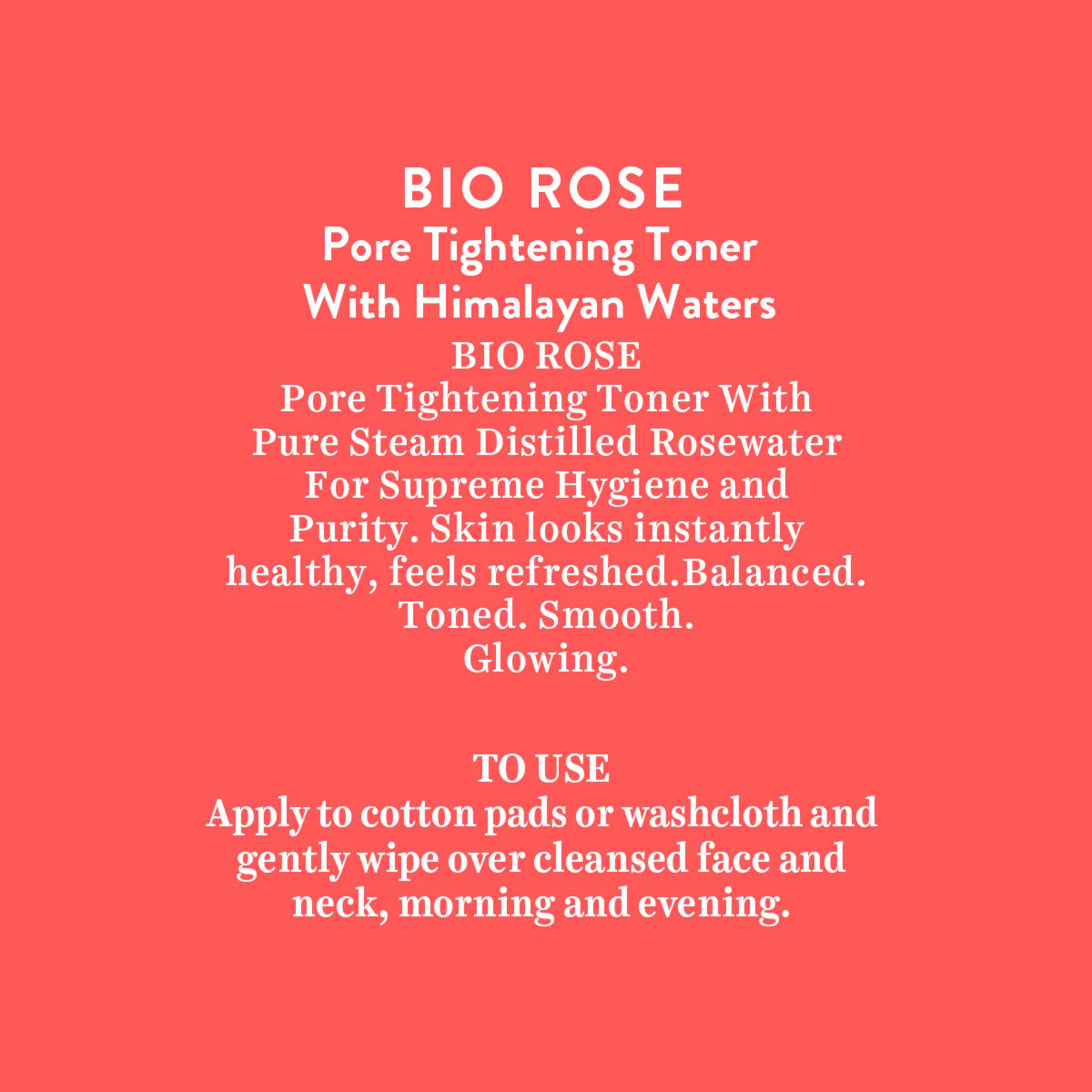 BIO ROSE
Pore Tightening Toner
With Himalayan Waters

BIO ROSE
Pore Tightening Toner With Pure Steam Distilled Rosewater For Supreme Hygiene and Purity. Skin looks instantly healthy, feels refreshed.Balanced. Toned. Smooth. Glowing.

TO USE
Apply to cotton pads or washcloth and gently wipe over cleansed face and neck, morning and evening.